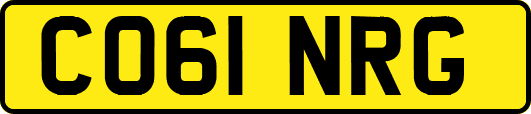 CO61 NRG